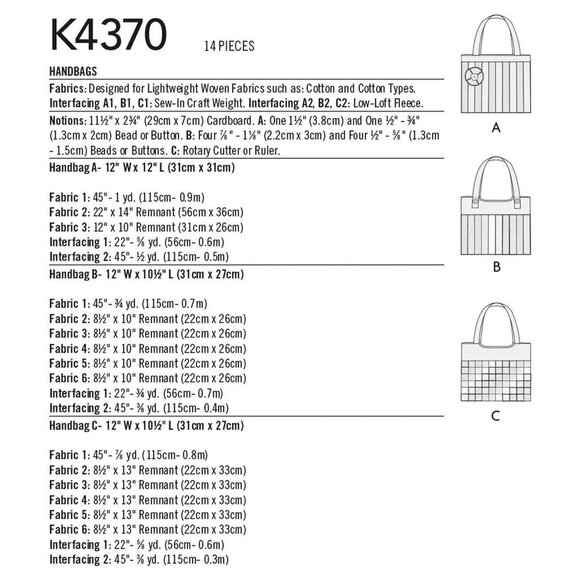 K4370 14 PIECES

HANDBAGS

Fabrics: Designed for Lightweight Woven Fabrics such as: Cotton and Cotton Types.
Interfacing A1, B1, C1: Sew-In Craft Weight. Interfacing A2, B2, C2: Low-Loft Fleece.

Notions: 11½" x 2¾" (29cm x 7cm) Cardboard. A: One 1½" (3.8cm) and One ½" - ¾" (1.3cm x 2cm) Bead or Button. B: Four ⅞" - 1⅛" (2.2cm x 3cm) and Four ½" - ⅝" (1.3cm - 1.5cm) Beads or Buttons. C: Rotary Cutter or Ruler.

Handbag A- 12" W x 12" L (31cm x 31cm)

Fabric 1: 45"- 1 yd. (115cm- 0.9m)
Fabric 2: 22" x 14" Remnant (56cm x 36cm)
Fabric 3: 12" x 10" Remnant (31cm x 26cm)
Interfacing 1: 22"- ⅝ yd. (56cm- 0.6m)
Interfacing 2: 45"- ½ yd. (115cm- 0.5m)

Handbag B- 12" W x 10½" L (31cm x 27cm)

Fabric 1: 45"- ¾ yd. (115cm- 0.7m)
Fabric 2: 8½" x 10" Remnant (22cm x 26cm)
Fabric 3: 8½" x 10" Remnant (22cm x 26cm)
Fabric 4: 8½" x 10" Remnant (22cm x 26cm)
Fabric 5: 8½" x 10" Remnant (22cm x 26cm)
Fabric 6: 8½" x 10" Remnant (22cm x 26cm)
Interfacing 1: 22"- ¾ yd. (56cm- 0.7m)
Interfacing 2: 45"- ⅜ yd. (115cm- 0.4m)

Handbag C- 12" W x 10½" L (31cm x 27cm)

Fabric 1: 45"- ⅞ yd. (115cm- 0.8m)
Fabric 2: 8½" x 13" Remnant (22cm x 33cm)
Fabric 3: 8½" x 13" Remnant (22cm x 33cm)
Fabric 4: 8½" x 13" Remnant (22cm x 33cm)
Fabric 5: 8½" x 13" Remnant (22cm x 33cm)
Fabric 6: 8½" x 13" Remnant (22cm x 33cm)
Interfacing 1: 22"- ⅝ yd. (56cm- 0.6m)
Interfacing 2: 45"- ⅜ yd. (115cm- 0.3m)

A

B

C